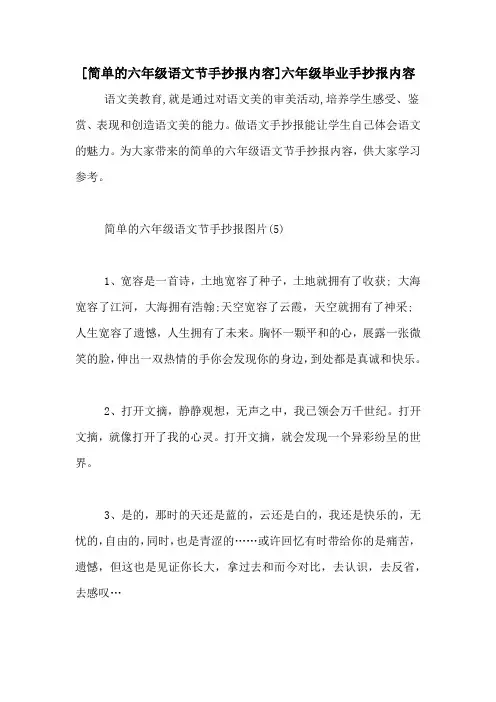 [简单的六年级语文节手抄报内容]六年级毕业手抄报内容

语文美教育,就是通过对语文美的审美活动,培养学生感受、鉴赏、表现和创造语文美的能力。做语文手抄报能让学生自己体会语文的魅力。为大家带来的简单的六年级语文节手抄报内容，供大家学习参考。

简单的六年级语文节手抄报图片(5)

1、宽容是一首诗，土地宽容了种子，土地就拥有了收获；大海宽容了江河，大海拥有浩翰;天空宽容了云霞，天空就拥有了神采;人生宽容了遗憾，人生拥有了未来。胸怀一颗平和的心，展露一张微笑的脸，伸出一双热情的手你会发现你的身边，到处都是真诚和快乐。

2、打开文摘，静静观想，无声之中，我已领会万千世纪。打开文摘，就像打开了我的心灵。打开文摘，就会发现一个异彩纷呈的世界。

3、是的，那时的天还是蓝的，云还是白的，我还是快乐的，无忧的，自由的，同时，也是青涩的……或许回忆有时带给你的是痛苦，遗憾，但这也是见证你长大，拿过去和而今对比，去认识，去反省，去感叹…